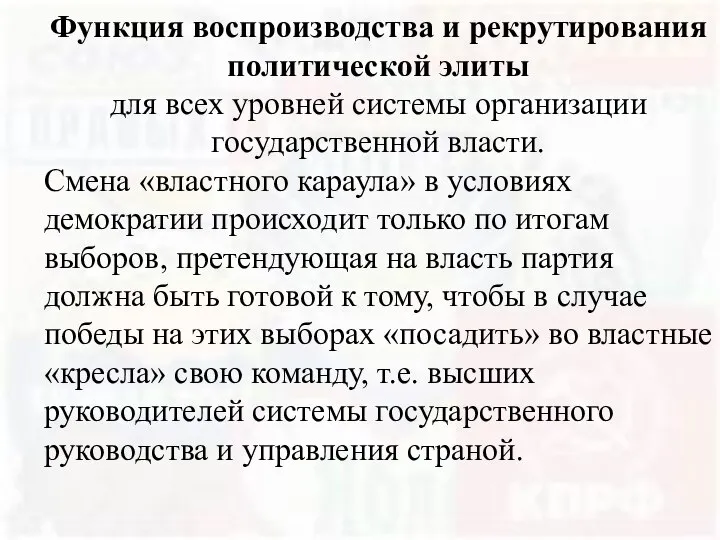 Функция воспроизводства и рекрутирования политической элиты
для всех уровней системы организации государственной власти.

Смена «властного караула» в условиях демократии происходит только по итогам выборов, претендующая на власть партия должна быть готовой к тому, чтобы в случае победы на этих выборах «посадить» во властные «кресла» свою команду, т.е. высших руководителей системы государственного руководства и управления страной.